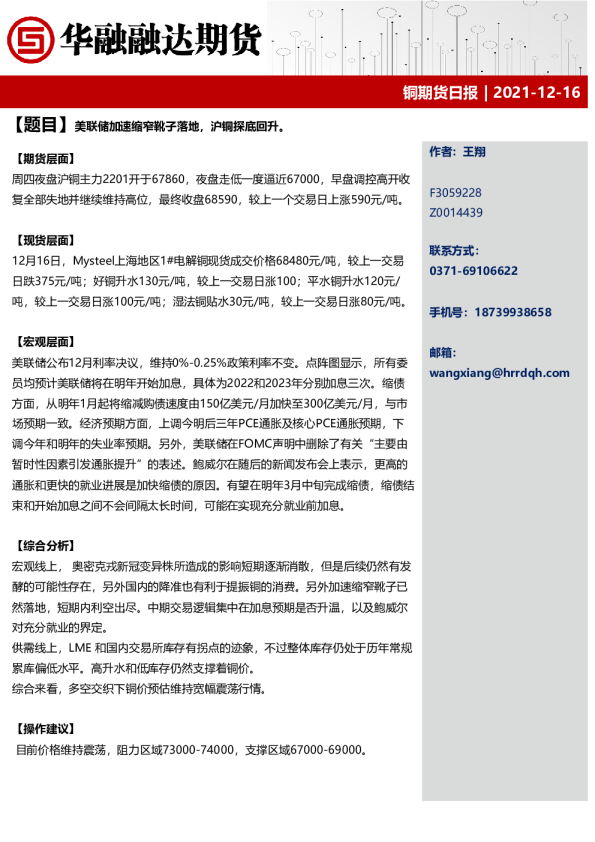 华融融达期货

铜期货日报 | 2021-12-16

【题目】美联储加速缩窄靴子落地，沪铜探底回升。

【期货层面】
周四夜盘沪铜主力2201开于67860，夜盘走低一度逼近67000，早盘调控高开收复全部失地并继续维持高位，最终收盘68590，较上一个交易日上涨590元/吨。

【现货层面】
12月16日，Mysteel上海地区1#电解铜现货成交价格68480元/吨，较上一交易日跌375元/吨；好铜升水130元/吨，较上一交易日涨100；平水铜升水120元/吨，较上一交易日涨100元/吨；湿法铜贴水30元/吨，较上一交易日涨80元/吨。

【宏观层面】
美联储公布12月利率决议，维持0%-0.25%政策利率不变。点阵图显示，所有委员均预计美联储将在明年开始加息，具体为2022和2023年分别加息三次。缩债方面，从明年1月起将缩减购债速度由150亿美元/月加快至300亿美元/月，与市场预期一致。经济预期方面，上调今明后三年PCE通胀及核心PCE通胀预期，下调今年和明年的失业率预期。另外，美联储在FOMC声明中删除了有关“主要由暂时性因素引发通胀提升”的表述。鲍威尔在随后的新闻发布会上表示，更高的通胀和更快的就业进展是加快缩债的原因。有望在明年3月中旬完成缩债，缩债结束和开始加息之间不会间隔太长时间，可能在实现充分就业前加息。

【综合分析】
宏观线上，奥密克戎新冠变异株所造成的影响短期逐渐消散，但是后续仍然有发酵的可能性存在，另外国内的降准也有利于提振铜的消费。另外加速缩窄靴子已然落地，短期内利空出尽。中期交易逻辑集中在加息预期是否升温，以及鲍威尔对充分就业的界定。
供需线上，LME 和国内交易所库存有拐点的迹象，不过整体库存仍处于历年常规累库偏低水平。高升水和低库存仍然支撑着铜价。
综合来看，多空交织下铜价预估维持宽幅震荡行情。

【操作建议】
目前价格维持震荡，阻力区域73000-74000，支撑区域67000-69000。

作者：王翔

F3059228
Z0014439

联系方式：
0371-69106622

手机号：18739938658

邮箱：
wangxiang@hrrdqh.com